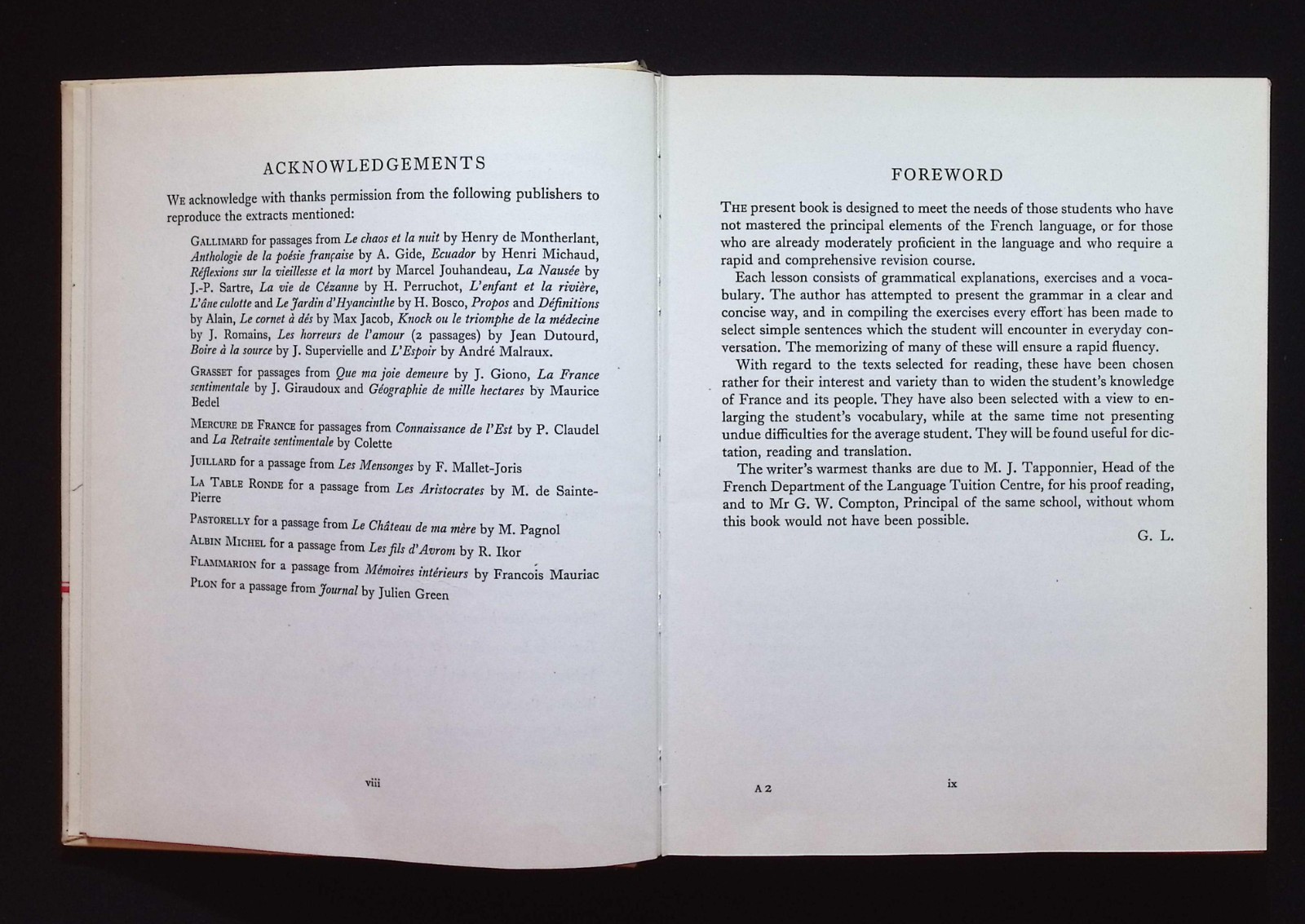 ACKNOWLEDGEMENTS

We acknowledge with thanks permission from the following publishers to reproduce the extracts mentioned:

Gallimard for passages from Le chaos et la nuit by Henry de Montherlant, Anthologie de la poésie française by A. Gide, Ecuador by Henri Michaud, Réflexions sur la vieillesse et la mort by Marcel Jouhandeau, La Nausée by J.-P. Sartre, La vie de Cézanne by H. Perruchot, L'enfant et la rivière, L'âne culotte and Le Jardin d'Hyancinthe by H. Bosco, Propos and Définitions by Alain, Le cornet à dés by Max Jacob, Knock ou le triomphe de la médecine by J. Romains, Les horreurs de l'amour (2 passages) by Jean Dutourd, Boire à la source by J. Supervielle and L'Espoir by André Malraux.

Grasset for passages from Que ma joie demeure by J. Giono, La France sentimentale by J. Giraudoux and Géographie de mille hectares by Maurice Bedel

Mercure de France for passages from Connaissance de l'Est by P. Claudel and La Retraite sentimentale by Colette

Juillard for a passage from Les Mensonges by F. Mallet-Joris

La Table Ronde for a passage from Les Aristocrates by M. de Sainte-Pierre

Pastorelly for a passage from Le Château de ma mère by M. Pagnol

Albin Michel for a passage from Les fils d'Avrom by R. Ikor

Flammarion for a passage from Mémoires intérieurs by Francois Mauriac

Plon for a passage from Journal by Julien Green

viii

FOREWORD

The present book is designed to meet the needs of those students who have not mastered the principal elements of the French language, or for those who are already moderately proficient in the language and who require a rapid and comprehensive revision course.

Each lesson consists of grammatical explanations, exercises and a vocabulary. The author has attempted to present the grammar in a clear and concise way, and in compiling the exercises every effort has been made to select simple sentences which the student will encounter in everyday conversation. The memorizing of many of these will ensure a rapid fluency.

With regard to the texts selected for reading, these have been chosen rather for their interest and variety than to widen the student's knowledge of France and its people. They have also been selected with a view to enlarging the student's vocabulary, while at the same time not presenting undue difficulties for the average student. They will be found useful for dictation, reading and translation.

The writer's warmest thanks are due to M. J. Tapponnier, Head of the French Department of the Language Tuition Centre, for his proof reading, and to Mr G. W. Compton, Principal of the same school, without whom this book would not have been possible.

G. L.

A 2

ix